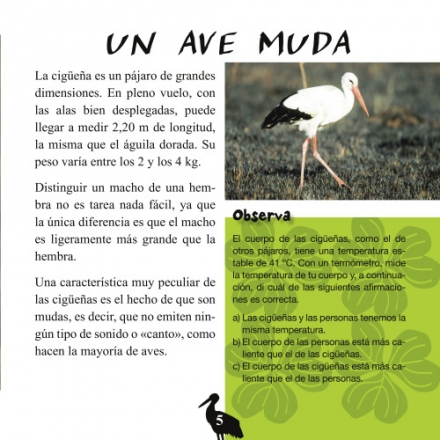 UN AVE MUDA

La cigüeña es un pájaro de grandes dimensiones. En pleno vuelo, con las alas bien desplegadas, puede llegar a medir 2,20 m de longitud, la misma que el águila dorada. Su peso varía entre los 2 y los 4 kg.

Distinguir un macho de una hembra no es tarea nada fácil, ya que la única diferencia es que el macho es ligeramente más grande que la hembra.

Una característica muy peculiar de las cigüeñas es el hecho de que son mudas, es decir, que no emiten ningún tipo de sonido o «canto», como hacen la mayoría de aves.

Observa

El cuerpo de las cigüeñas, como el de otros pájaros, tiene una temperatura estable de 41 °C. Con un termómetro, mide la temperatura de tu cuerpo y, a continuación, di cuál de las siguientes afirmaciones es correcta.

a) Las cigüeñas y las personas tenemos la misma temperatura.
b) El cuerpo de las personas está más caliente que el de las cigüeñas.
c) El cuerpo de las cigüeñas está más caliente que el de las personas.

5